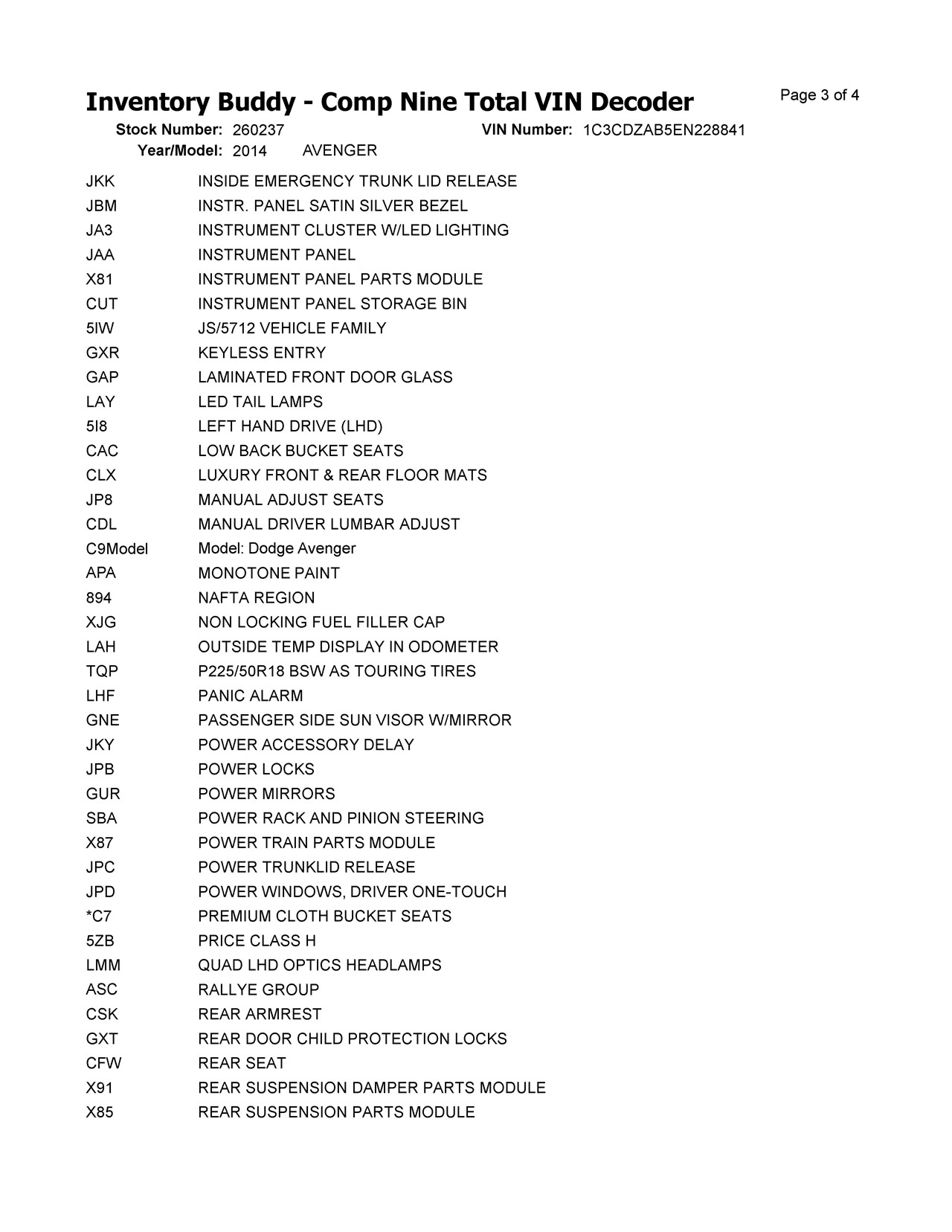 Inventory Buddy - Comp Nine Total VIN Decoder

Page 3 of 4

Stock Number: 260237
VIN Number: 1C3CDZAB5EN228841
Year/Model: 2014 AVENGER

| | |
|---|---|
| JKK | INSIDE EMERGENCY TRUNK LID RELEASE |
| JBM | INSTR. PANEL SATIN SILVER BEZEL |
| JA3 | INSTRUMENT CLUSTER W/LED LIGHTING |
| JAA | INSTRUMENT PANEL |
| X81 | INSTRUMENT PANEL PARTS MODULE |
| CUT | INSTRUMENT PANEL STORAGE BIN |
| 5IW | JS/5712 VEHICLE FAMILY |
| GXR | KEYLESS ENTRY |
| GAP | LAMINATED FRONT DOOR GLASS |
| LAY | LED TAIL LAMPS |
| 5I8 | LEFT HAND DRIVE (LHD) |
| CAC | LOW BACK BUCKET SEATS |
| CLX | LUXURY FRONT & REAR FLOOR MATS |
| JP8 | MANUAL ADJUST SEATS |
| CDL | MANUAL DRIVER LUMBAR ADJUST |
| C9Model | Model: Dodge Avenger |
| APA | MONOTONE PAINT |
| 894 | NAFTA REGION |
| XJG | NON LOCKING FUEL FILLER CAP |
| LAH | OUTSIDE TEMP DISPLAY IN ODOMETER |
| TQP | P225/50R18 BSW AS TOURING TIRES |
| LHF | PANIC ALARM |
| GNE | PASSENGER SIDE SUN VISOR W/MIRROR |
| JKY | POWER ACCESSORY DELAY |
| JPB | POWER LOCKS |
| GUR | POWER MIRRORS |
| SBA | POWER RACK AND PINION STEERING |
| X87 | POWER TRAIN PARTS MODULE |
| JPC | POWER TRUNKLID RELEASE |
| JPD | POWER WINDOWS, DRIVER ONE-TOUCH |
| *C7 | PREMIUM CLOTH BUCKET SEATS |
| 5ZB | PRICE CLASS H |
| LMM | QUAD LHD OPTICS HEADLAMPS |
| ASC | RALLYE GROUP |
| CSK | REAR ARMREST |
| GXT | REAR DOOR CHILD PROTECTION LOCKS |
| CFW | REAR SEAT |
| X91 | REAR SUSPENSION DAMPER PARTS MODULE |
| X85 | REAR SUSPENSION PARTS MODULE |